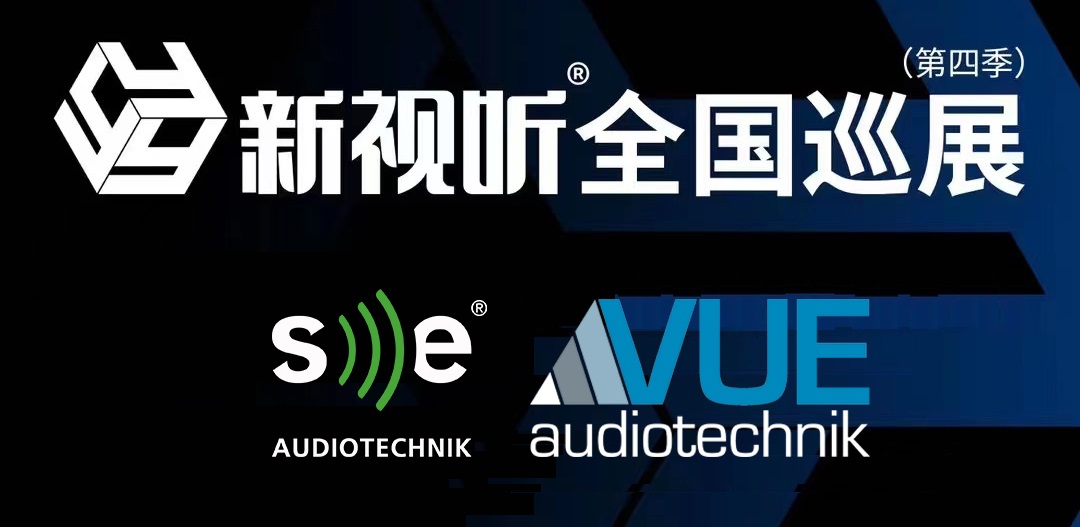 （第四季）
新视听® 全国巡展

se®
AUDIOTECHNIK

VUE
audiotechnik